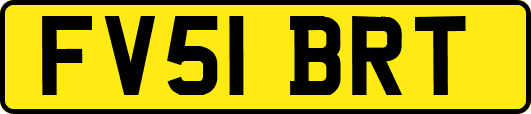 FV51 BRT